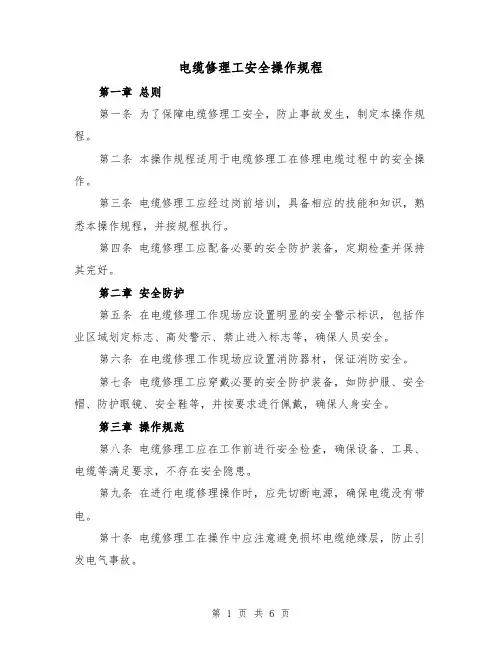 电缆修理工安全操作规程

第一章 总则

第一条 为了保障电缆修理工安全，防止事故发生，制定本操作规程。

第二条 本操作规程适用于电缆修理工在修理电缆过程中的安全操作。

第三条 电缆修理工应经过岗前培训，具备相应的技能和知识，熟悉本操作规程，并按规程执行。

第四条 电缆修理工应配备必要的安全防护装备，定期检查并保持其完好。

第二章 安全防护

第五条 在电缆修理工作现场应设置明显的安全警示标识，包括作业区域划定标志、高处警示、禁止进入标志等，确保人员安全。

第六条 在电缆修理工作现场应设置消防器材，保证消防安全。

第七条 电缆修理工应穿戴必要的安全防护装备，如防护服、安全帽、防护眼镜、安全鞋等，并按要求进行佩戴，确保人身安全。

第三章 操作规范

第八条 电缆修理工应在工作前进行安全检查，确保设备、工具、电缆等满足要求，不存在安全隐患。

第九条 在进行电缆修理操作时，应先切断电源，确保电缆没有带电。

第十条 电缆修理工在操作中应注意避免损坏电缆绝缘层，防止引发电气事故。

第 1 页 共 6 页